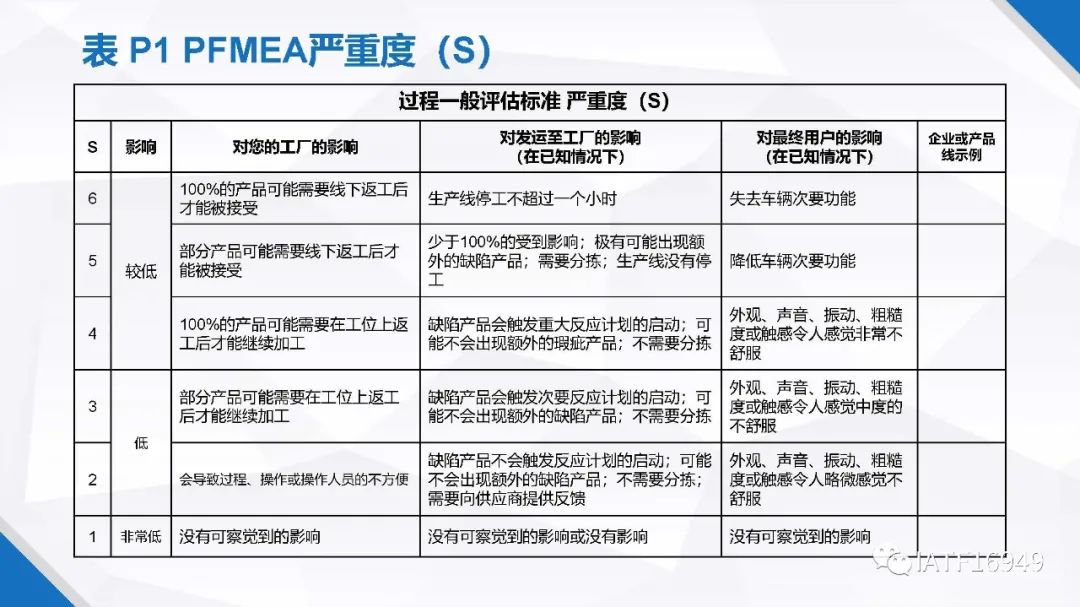 表 P1 PFMEA严重度（S）

| 过程一般评估标准 严重度（S） | | | | | |
|---|---|---|---|---|---|
| S | 影响 | 对您的工厂的影响 | 对发运至工厂的影响（在已知情况下） | 对最终用户的影响（在已知情况下） | 企业或产品线示例 |
| 6 | 较低 | 100%的产品可能需要线下返工后才能被接受 | 生产线停工不超过一个小时 | 失去车辆次要功能 | |
| 5 | 较低 | 部分产品可能需要线下返工后才能被接受 | 少于100%的受到影响；极有可能出现额外的缺陷产品；需要分拣；生产线没有停工 | 降低车辆次要功能 | |
| 4 | 较低 | 100%的产品可能需要在工位上返工后才能继续加工 | 缺陷产品会触发重大反应计划的启动；可能不会出现额外的瑕疵产品；不需要分拣 | 外观、声音、振动、粗糙度或触感令人感觉非常不舒服 | |
| 3 | 低 | 部分产品可能需要在工位上返工后才能继续加工 | 缺陷产品会触发次要反应计划的启动；可能不会出现额外的缺陷产品；不需要分拣 | 外观、声音、振动、粗糙度或触感令人感觉中度的不舒服 | |
| 2 | 低 | 会导致过程、操作或操作人员的不方便 | 缺陷产品不会触发反应计划的启动；可能不会出现额外的缺陷产品；不需要分拣；需要向供应商提供反馈 | 外观、声音、振动、粗糙度或触感令人略微感觉不舒服 | |
| 1 | 非常低 | 没有可察觉到的影响 | 没有可察觉到的影响或没有影响 | 没有可察觉到的影响 | |

IATF16949